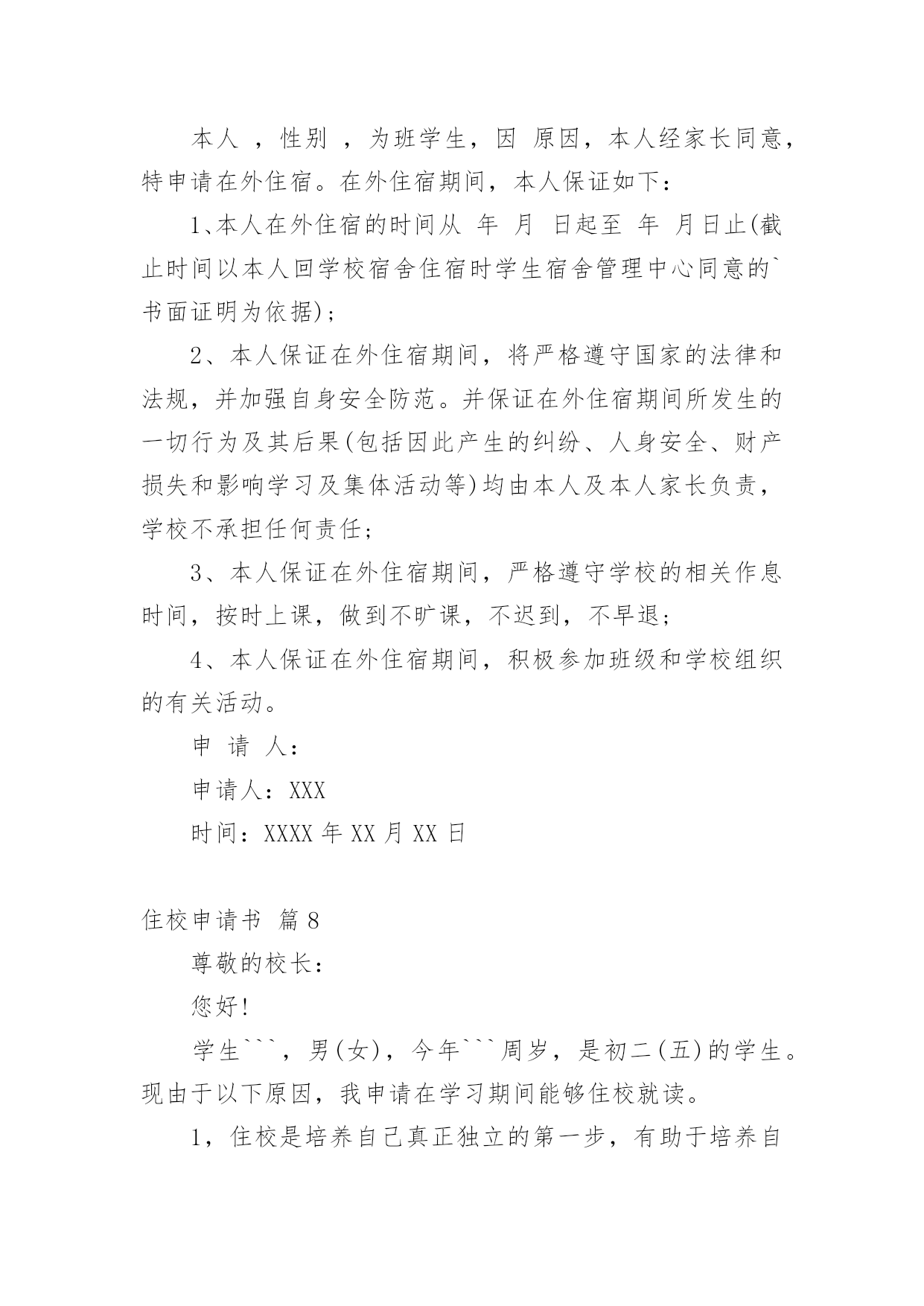 本人 ，性别 ，为班学生，因 原因，本人经家长同意，特申请在外住宿。在外住宿期间，本人保证如下：

1、本人在外住宿的时间从 年 月 日起至 年 月日止(截止时间以本人回学校宿舍住宿时学生宿舍管理中心同意的`书面证明为依据)；

2、本人保证在外住宿期间，将严格遵守国家的法律和法规，并加强自身安全防范。并保证在外住宿期间所发生的一切行为及其后果(包括因此产生的纠纷、人身安全、财产损失和影响学习及集体活动等)均由本人及本人家长负责，学校不承担任何责任；

3、本人保证在外住宿期间，严格遵守学校的相关作息时间，按时上课，做到不旷课，不迟到，不早退；

4、本人保证在外住宿期间，积极参加班级和学校组织的有关活动。

申 请 人：

申请人：XXX

时间：XXXX 年 XX 月 XX 日

住校申请书 篇 8

尊敬的校长：

您好!

学生```，男(女)，今年```周岁，是初二(五)的学生。现由于以下原因，我申请在学习期间能够住校就读。

1，住校是培养自己真正独立的第一步，有助于培养自